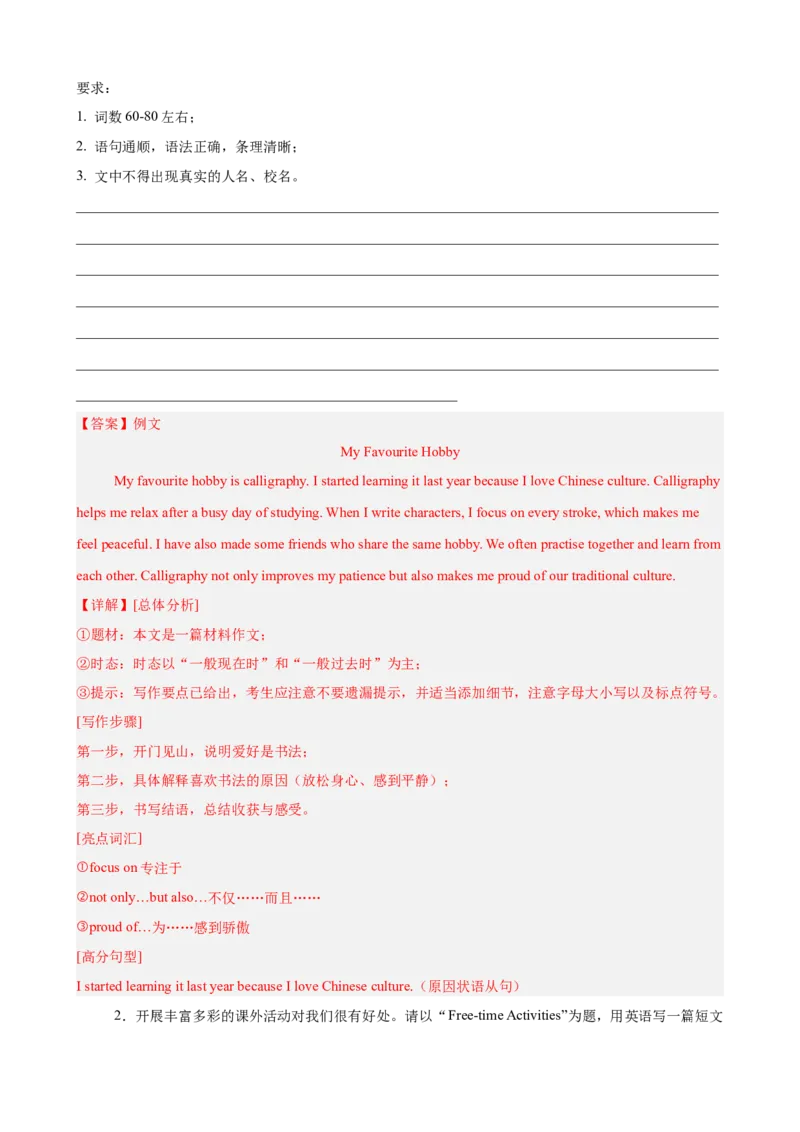 要求：

1. 词数 60-80 左右；

2. 语句通顺，语法正确，条理清晰；

3. 文中不得出现真实的人名、校名。

【答案】例文

My Favourite Hobby

My favourite hobby is calligraphy. I started learning it last year because I love Chinese culture. Calligraphy helps me relax after a busy day of studying. When I write characters, I focus on every stroke, which makes me feel peaceful. I have also made some friends who share the same hobby. We often practise together and learn from each other. Calligraphy not only improves my patience but also makes me proud of our traditional culture.

【详解】[总体分析]

①题材：本文是一篇材料作文；

②时态：时态以“一般现在时”和“一般过去时”为主；

③提示：写作要点已给出，考生应注意不要遗漏提示，并适当添加细节，注意字母大小写以及标点符号。

[写作步骤]

第一步，开门见山，说明爱好是书法；

第二步，具体解释喜欢书法的原因（放松身心、感到平静）；

第三步，书写结语，总结收获与感受。

[亮点词汇]

①focus on 专注于

②not only…but also…不仅……而且……

③proud of…为……感到骄傲

[高分句型]

I started learning it last year because I love Chinese culture.（原因状语从句）

2．开展丰富多彩的课外活动对我们很有好处。请以“Free-time Activities”为题，用英语写一篇短文